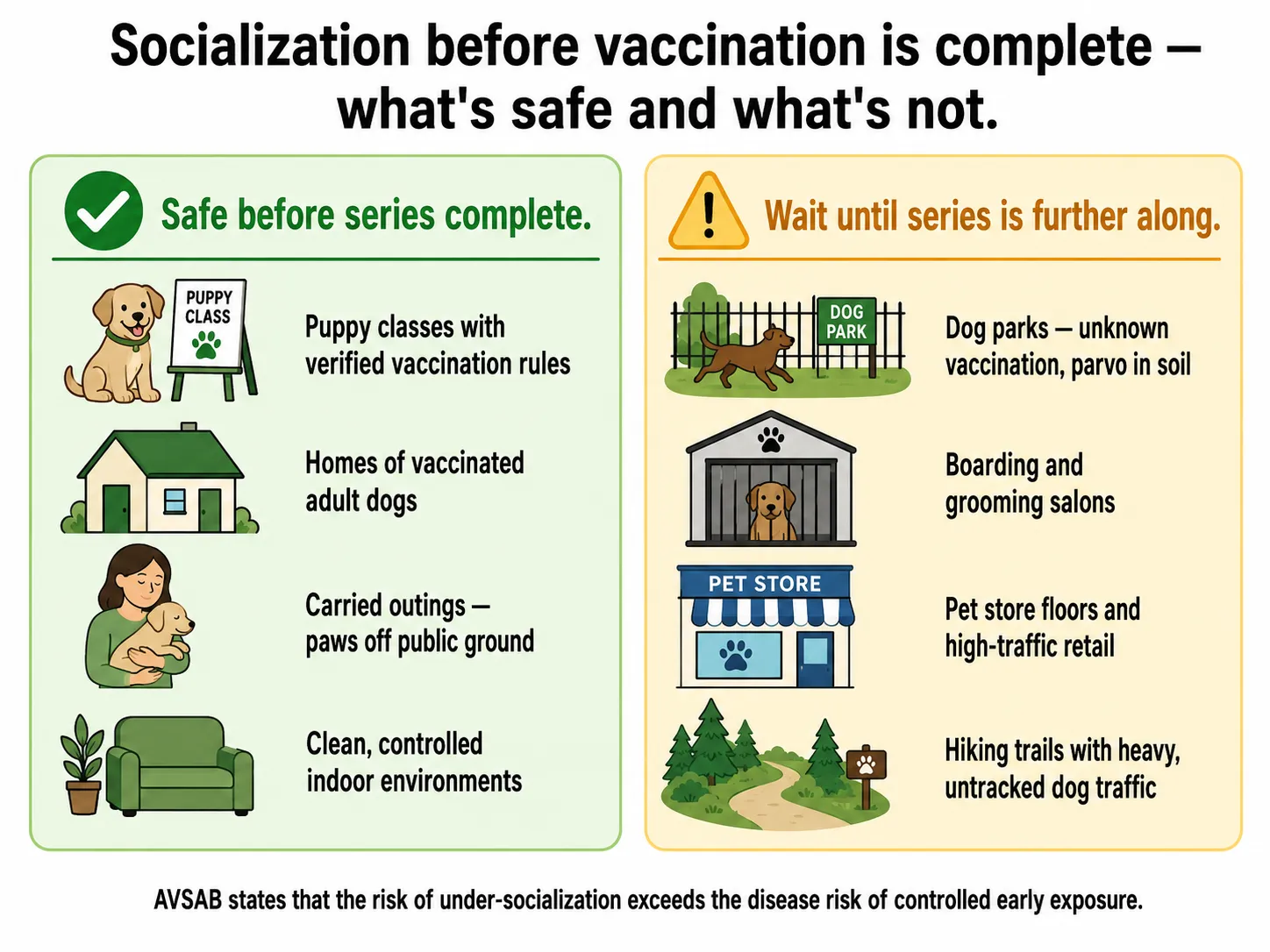 Socialization before vaccination is complete — what's safe and what's not.

Safe before series complete.

PUPPY CLASS

Puppy classes with verified vaccination rules

Homes of vaccinated adult dogs

Carried outings — paws off public ground

Clean, controlled indoor environments

Wait until series is further along.

DOG PARK

Dog parks — unknown vaccination, parvo in soil

Boarding and grooming salons

PET STORE

Pet store floors and high-traffic retail

Hiking trails with heavy, untracked dog traffic

AVSAB states that the risk of under-socialization exceeds the disease risk of controlled early exposure.